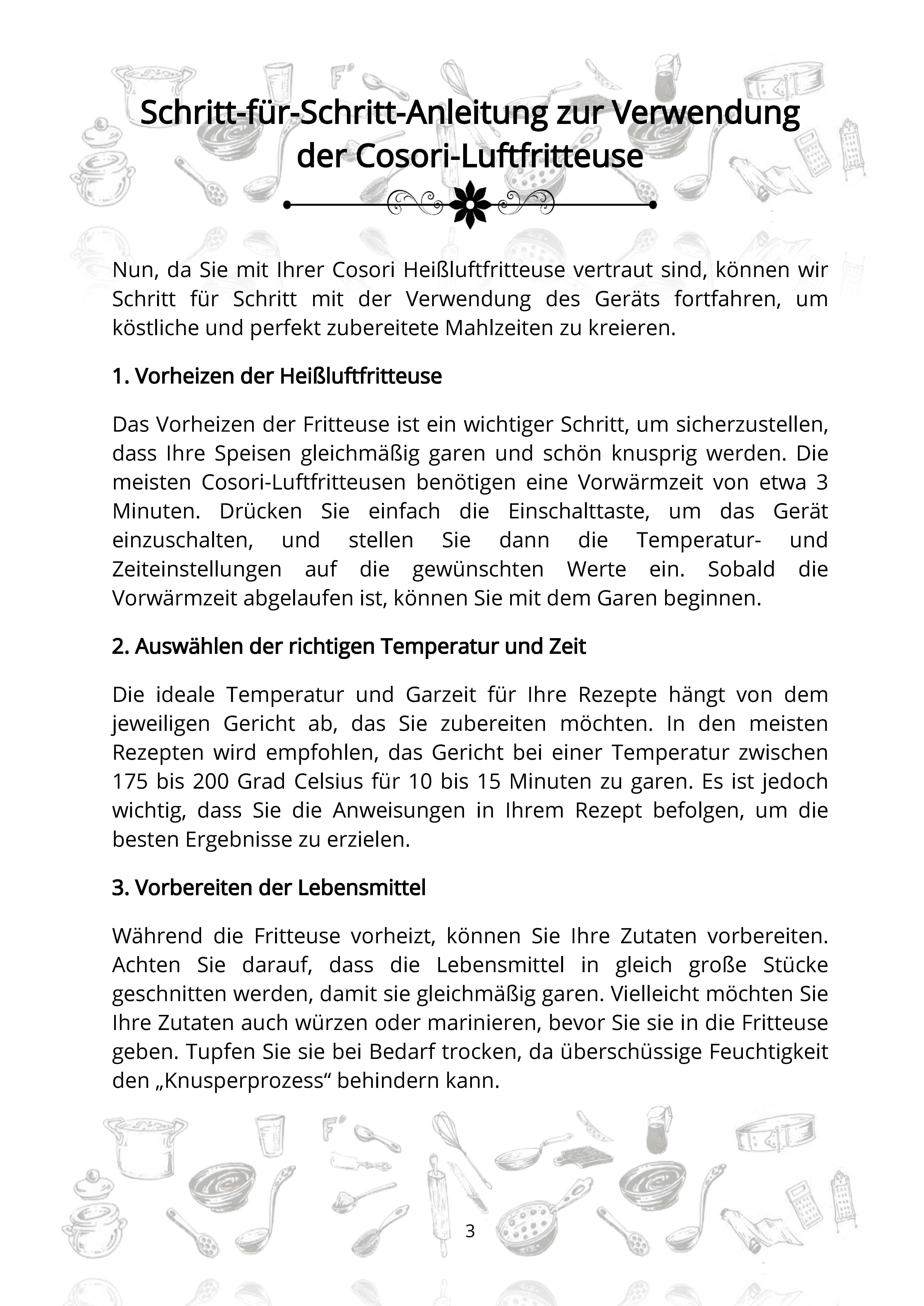 Schritt-für-Schritt-Anleitung zur Verwendung der Cosori-Luftfritteuse

Nun, da Sie mit Ihrer Cosori Heißluftfritteuse vertraut sind, können wir Schritt für Schritt mit der Verwendung des Geräts fortfahren, um köstliche und perfekt zubereitete Mahlzeiten zu kreieren.

1. Vorheizen der Heißluftfritteuse

Das Vorheizen der Fritteuse ist ein wichtiger Schritt, um sicherzustellen, dass Ihre Speisen gleichmäßig garen und schön knusprig werden. Die meisten Cosori-Luftfritteusen benötigen eine Vorwärmzeit von etwa 3 Minuten. Drücken Sie einfach die Einschalttaste, um das Gerät einzuschalten, und stellen Sie dann die Temperatur- und Zeiteinstellungen auf die gewünschten Werte ein. Sobald die Vorwärmzeit abgelaufen ist, können Sie mit dem Garen beginnen.

2. Auswählen der richtigen Temperatur und Zeit

Die ideale Temperatur und Garzeit für Ihre Rezepte hängt von dem jeweiligen Gericht ab, das Sie zubereiten möchten. In den meisten Rezepten wird empfohlen, das Gericht bei einer Temperatur zwischen 175 bis 200 Grad Celsius für 10 bis 15 Minuten zu garen. Es ist jedoch wichtig, dass Sie die Anweisungen in Ihrem Rezept befolgen, um die besten Ergebnisse zu erzielen.

3. Vorbereiten der Lebensmittel

Während die Fritteuse vorheizt, können Sie Ihre Zutaten vorbereiten. Achten Sie darauf, dass die Lebensmittel in gleich große Stücke geschnitten werden, damit sie gleichmäßig garen. Vielleicht möchten Sie Ihre Zutaten auch würzen oder marinieren, bevor Sie sie in die Fritteuse geben. Tupfen Sie sie bei Bedarf trocken, da überschüssige Feuchtigkeit den „Knusperprozess“ behindern kann.

3